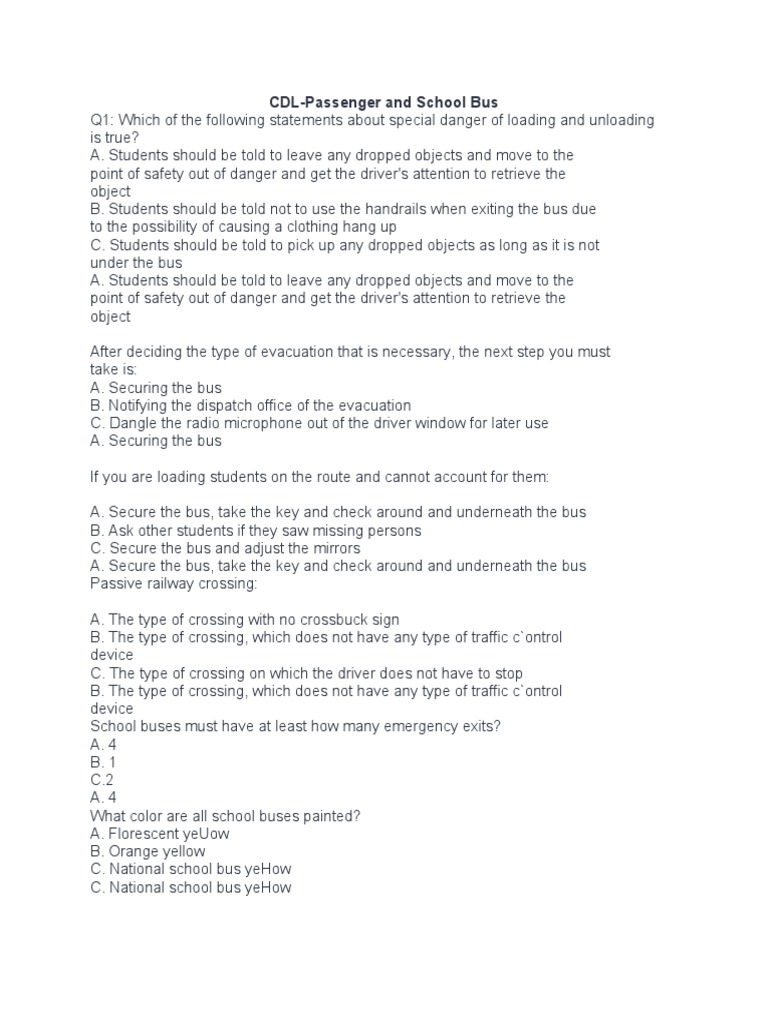 CDL-Passenger and School Bus

Q1: Which of the following statements about special danger of loading and unloading is true?
A. Students should be told to leave any dropped objects and move to the point of safety out of danger and get the driver's attention to retrieve the object
B. Students should be told not to use the handrails when exiting the bus due to the possibility of causing a clothing hang up
C. Students should be told to pick up any dropped objects as long as it is not under the bus
A. Students should be told to leave any dropped objects and move to the point of safety out of danger and get the driver's attention to retrieve the object

After deciding the type of evacuation that is necessary, the next step you must take is:
A. Securing the bus
B. Notifying the dispatch office of the evacuation
C. Dangle the radio microphone out of the driver window for later use
A. Securing the bus

If you are loading students on the route and cannot account for them:

A. Secure the bus, take the key and check around and underneath the bus
B. Ask other students if they saw missing persons
C. Secure the bus and adjust the mirrors
A. Secure the bus, take the key and check around and underneath the bus
Passive railway crossing:

A. The type of crossing with no crossbuck sign
B. The type of crossing, which does not have any type of traffic c`ontrol device
C. The type of crossing on which the driver does not have to stop
B. The type of crossing, which does not have any type of traffic c`ontrol device
School buses must have at least how many emergency exits?
A. 4
B. 1
C.2
A. 4
What color are all school buses painted?
A. Florescent yeUow
B. Orange yellow
C. National school bus yeHow
C. National school bus yeHow